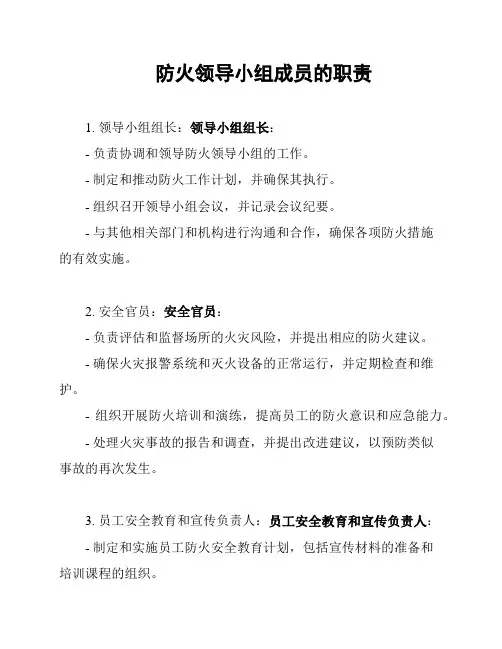 防火领导小组成员的职责

1. 领导小组组长：领导小组组长：

- 负责协调和领导防火领导小组的工作。

- 制定和推动防火工作计划，并确保其执行。

- 组织召开领导小组会议，并记录会议纪要。

- 与其他相关部门和机构进行沟通和合作，确保各项防火措施的有效实施。

2. 安全官员：安全官员：

- 负责评估和监督场所的火灾风险，并提出相应的防火建议。

- 确保火灾报警系统和灭火设备的正常运行，并定期检查和维护。

- 组织开展防火培训和演练，提高员工的防火意识和应急能力。

- 处理火灾事故的报告和调查，并提出改进建议，以预防类似事故的再次发生。

3. 员工安全教育和宣传负责人：员工安全教育和宣传负责人：

- 制定和实施员工防火安全教育计划，包括宣传材料的准备和培训课程的组织。